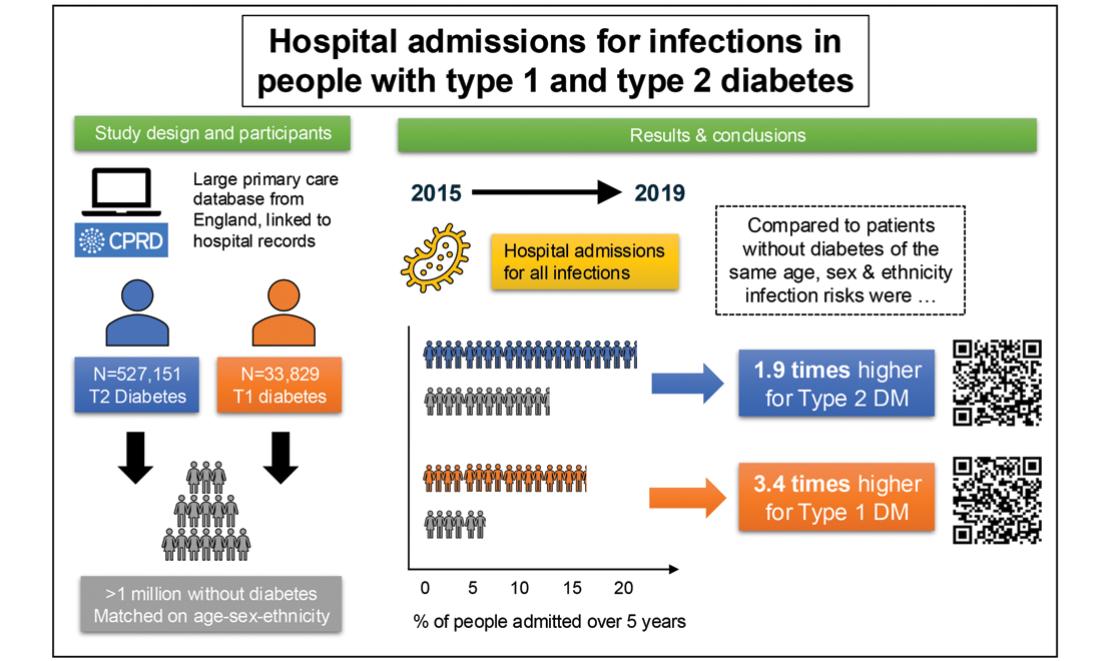 Hospital admissions for infections in people with type 1 and type 2 diabetes

Study design and participants

CPRD

Large primary care database from England, linked to hospital records

N=527,151
T2 Diabetes

N=33,829
T1 diabetes

>1 million without diabetes
Matched on age-sex-ethnicity

Results & conclusions

2015 2019

Hospital admissions for all infections

Compared to patients without diabetes of the same age, sex & ethnicity infection risks were …

1.9 times higher for Type 2 DM

3.4 times higher for Type 1 DM

0 5 10 15 20

% of people admitted over 5 years